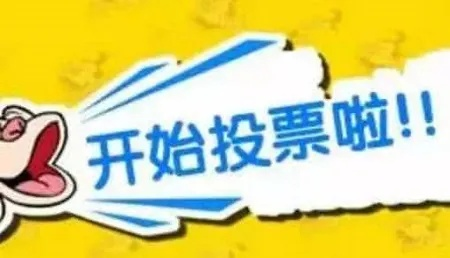 开始投票啦!!